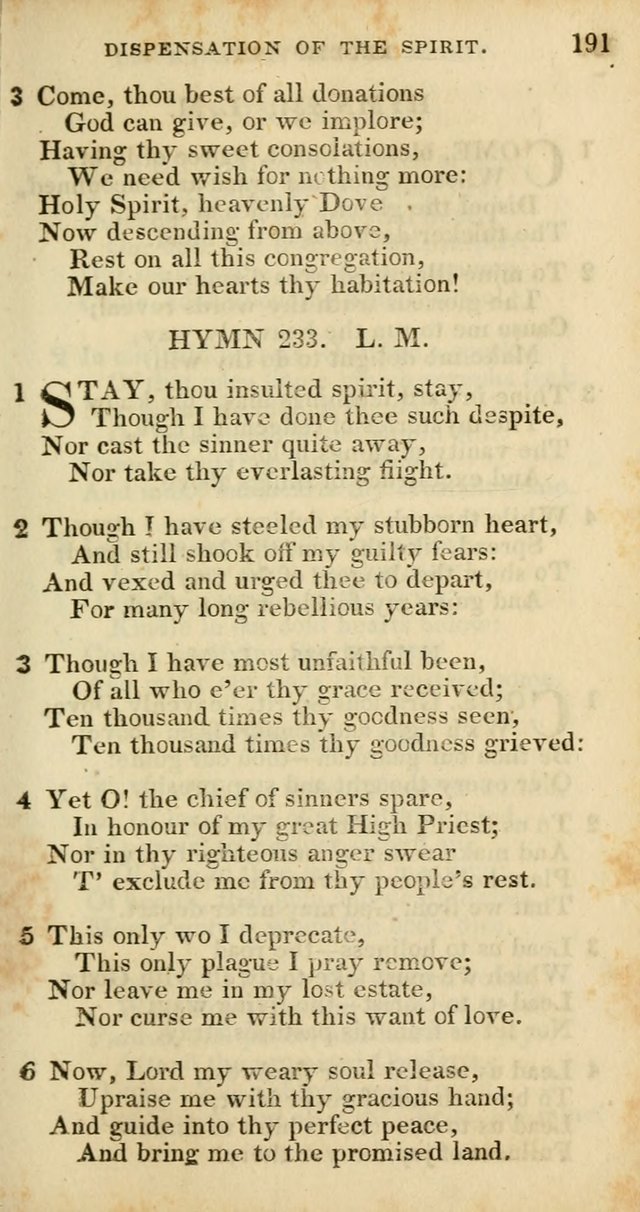 DISPENSATION OF THE SPIRIT. 191

3 Come, thou best of all donations
God can give, or we implore;
Having thy sweet consolations,
We need wish for nothing more:
Holy Spirit, heavenly Dove
Now descending from above,
Rest on all this congregation,
Make our hearts thy habitation!

HYMN 233. L. M.

1 STAY, thou insulted spirit, stay,
Though I have done thee such despite,
Nor cast the sinner quite away,
Nor take thy everlasting flight.

2 Though I have steeled my stubborn heart,
And still shook off my guilty fears:
And vexed and urged thee to depart,
For many long rebellious years:

3 Though I have most unfaithful been,
Of all who e'er thy grace received;
Ten thousand times thy goodness seen,
Ten thousand times thy goodness grieved:

4 Yet O! the chief of sinners spare,
In honour of my great High Priest;
Nor in thy righteous anger swear
T' exclude me from thy people's rest.

5 This only wo I deprecate,
This only plague I pray remove;
Nor leave me in my lost estate,
Nor curse me with this want of love.

6 Now, Lord my weary soul release,
Upraise me with thy gracious hand;
And guide into thy perfect peace,
And bring me to the promised land.